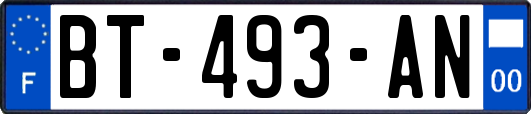 F
BT-493-AN
00